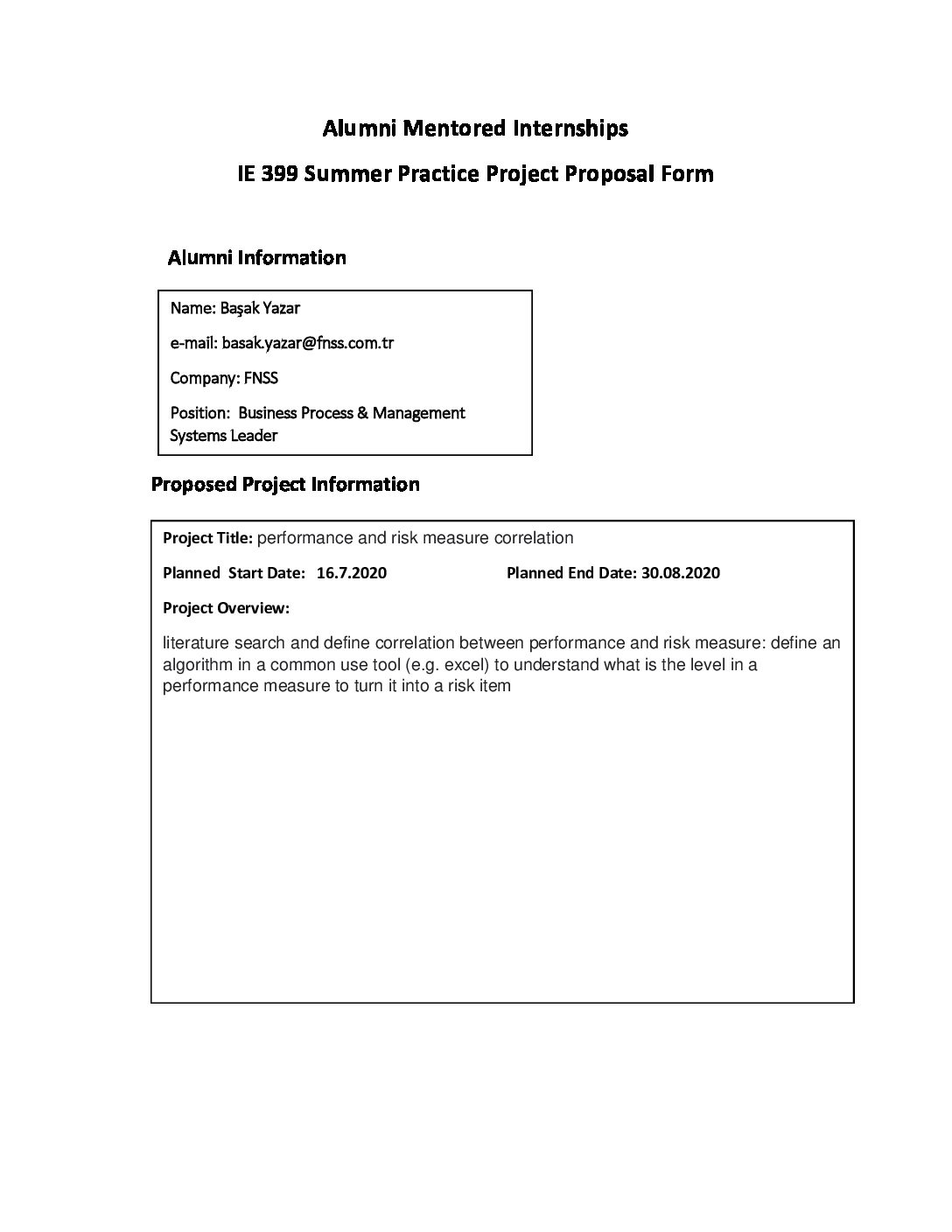 Alumni Mentored Internships

IE 399 Summer Practice Project Proposal Form

Alumni Information

Name: Başak Yazar

e-mail: basak.yazar@fnss.com.tr

Company: FNSS

Position: Business Process & Management Systems Leader

Proposed Project Information

Project Title: performance and risk measure correlation

Planned Start Date: 16.7.2020 Planned End Date: 30.08.2020

Project Overview:

literature search and define correlation between performance and risk measure: define an algorithm in a common use tool (e.g. excel) to understand what is the level in a performance measure to turn it into a risk item